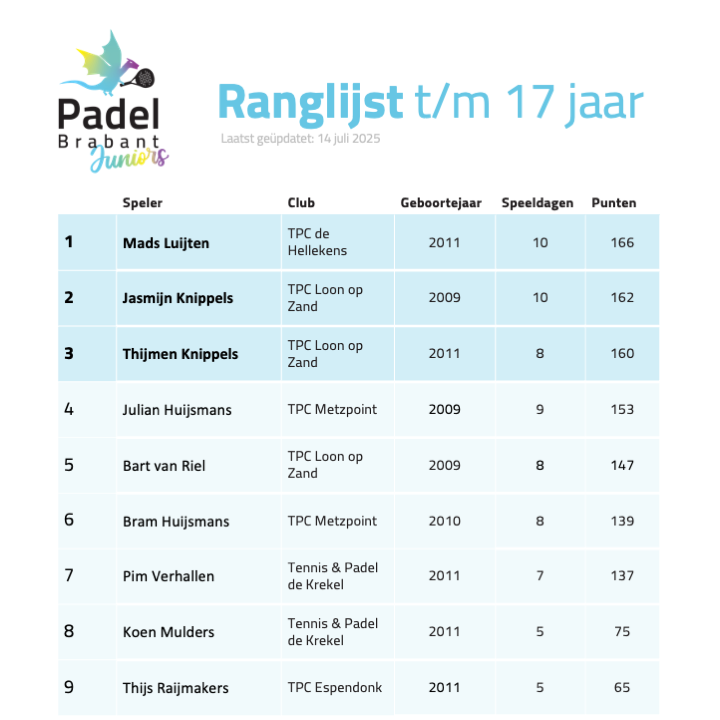 Padel Brabant Juniors

Ranglijst t/m 17 jaar

Laatst geüpdatet: 14 juli 2025

| | Speler | Club | Geboortejaar | Speeldagen | Punten |
|---|---|---|---|---|---|
| 1 | Mads Luijten | TPC de Hellekens | 2011 | 10 | 166 |
| 2 | Jasmijn Knippels | TPC Loon op Zand | 2009 | 10 | 162 |
| 3 | Thijmen Knippels | TPC Loon op Zand | 2011 | 8 | 160 |
| 4 | Julian Huijsmans | TPC Metzpoint | 2009 | 9 | 153 |
| 5 | Bart van Riel | TPC Loon op Zand | 2009 | 8 | 147 |
| 6 | Bram Huijsmans | TPC Metzpoint | 2010 | 8 | 139 |
| 7 | Pim Verhallen | Tennis & Padel de Krekel | 2011 | 7 | 137 |
| 8 | Koen Mulders | Tennis & Padel de Krekel | 2011 | 5 | 75 |
| 9 | Thijs Raijmakers | TPC Espendonk | 2011 | 5 | 65 |